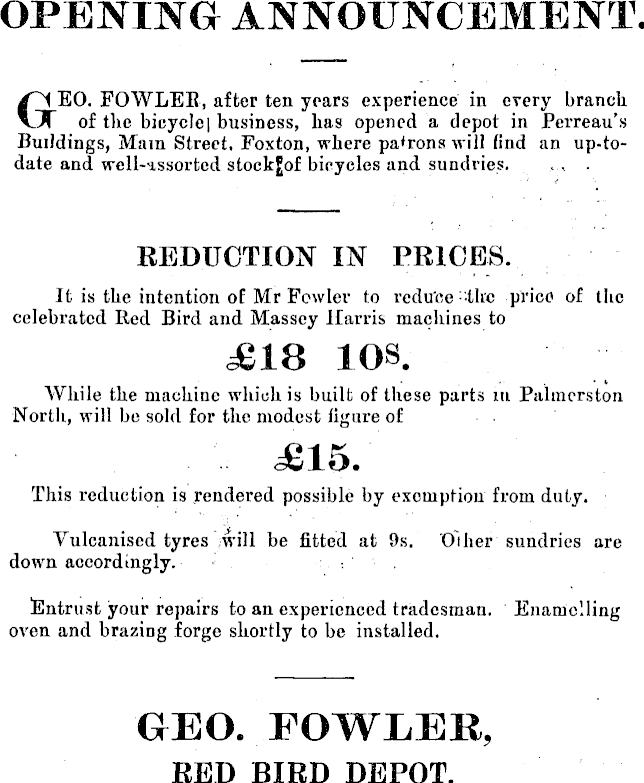 OPENING ANNOUNCEMENT.

GEO. FOWLER, after ten years experience in every branch of the bicycle business, has opened a depot in Perreau's Buildings, Main Street, Foxton, where patrons will find an up-to-date and well-assorted stock of bicycles and sundries.

REDUCTION IN PRICES.

It is the intention of Mr Fowler to reduce the price of the celebrated Red Bird and Massey Harris machines to

£18 10s.

While the machine which is built of these parts in Palmerston North, will be sold for the modest figure of

£15.

This reduction is rendered possible by exemption from duty.

Vulcanised tyres will be fitted at 9s. Other sundries are down accordingly.

Entrust your repairs to an experienced tradesman. Enamelling oven and brazing forge shortly to be installed.

GEO. FOWLER,

RED BIRD DEPOT.